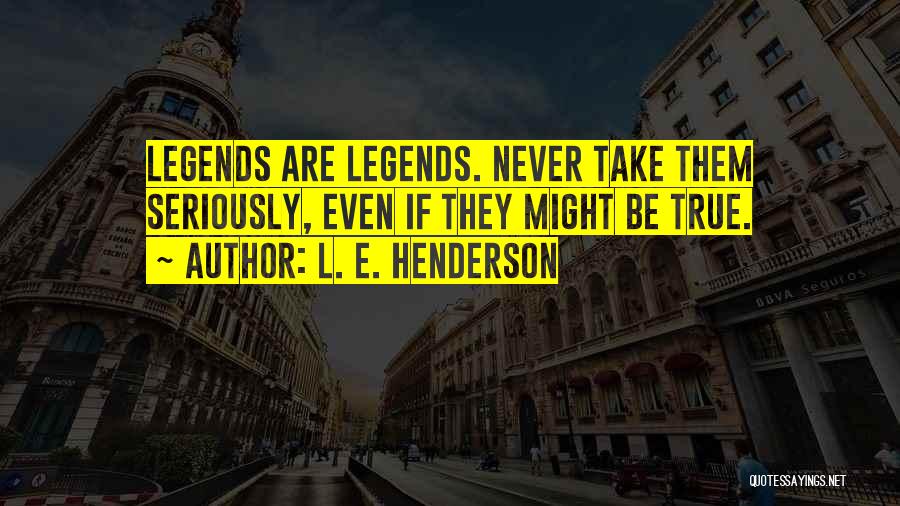 LEGENDS ARE LEGENDS. NEVER TAKE THEM SERIOUSLY, EVEN IF THEY MIGHT BE TRUE.
~ AUTHOR: L. E. HENDERSON

BBVA Seguros

QUOTESSAYINGS.NET